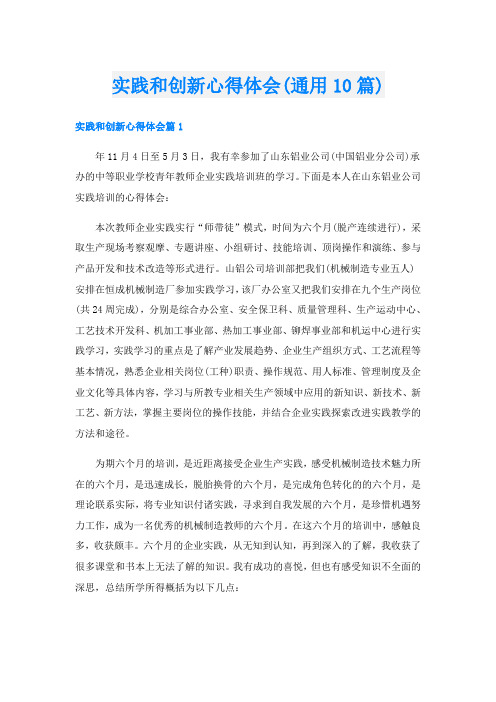 实践和创新心得体会(通用10篇)

实践和创新心得体会篇1

年11月4日至5月3日，我有幸参加了山东铝业公司(中国铝业分公司)承办的中等职业学校青年教师企业实践培训班的学习。下面是本人在山东铝业公司实践培训的心得体会：

本次教师企业实践实行“师带徒”模式，时间为六个月(脱产连续进行)，采取生产现场考察观摩、专题讲座、小组研讨、技能培训、顶岗操作和演练、参与产品开发和技术改造等形式进行。山铝公司培训部把我们(机械制造专业五人)安排在恒成机械制造厂参加实践学习，该厂办公室又把我们安排在九个生产岗位(共24周完成)，分别是综合办公室、安全保卫科、质量管理科、生产运动中心、工艺技术开发科、机加工事业部、热加工事业部、铆焊事业部和机运中心进行实践学习，实践学习的重点是了解产业发展趋势、企业生产组织方式、工艺流程等基本情况，熟悉企业相关岗位(工种)职责、操作规范、用人标准、管理制度及企业文化等具体内容，学习与所教专业相关生产领域中应用的新知识、新技术、新工艺、新方法，掌握主要岗位的操作技能，并结合企业实践探索改进实践教学的方法和途径。

为期六个月的培训，是近距离接受企业生产实践，感受机械制造技术魅力所在的六个月，是迅速成长，脱胎换骨的六个月，是完成角色转化的的六个月，是理论联系实际，将专业知识付诸实践，寻求到自我发展的六个月，是珍惜机遇努力工作，成为一名优秀的机械制造教师的六个月。在这六个月的培训中，感触良多，收获颇丰。六个月的企业实践，从无知到认知，再到深入的了解，我收获了很多课堂和书本上无法了解的知识。我有成功的喜悦，但也有感受知识不全面的深思，总结所学所得概括为以下几点：